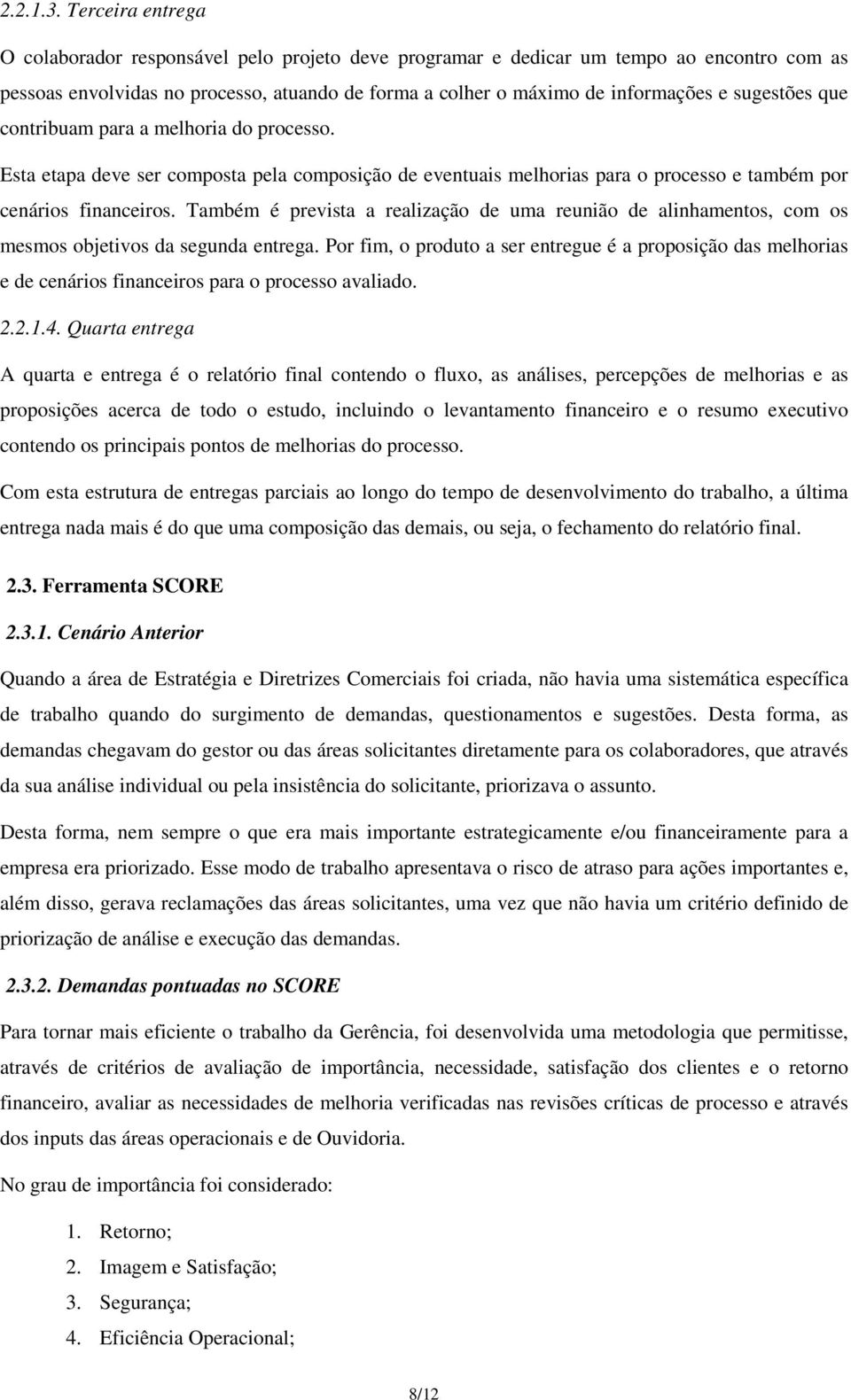 2.2.1.3. Terceira entrega

O colaborador responsável pelo projeto deve programar e dedicar um tempo ao encontro com as pessoas envolvidas no processo, atuando de forma a colher o máximo de informações e sugestões que contribuam para a melhoria do processo.

Esta etapa deve ser composta pela composição de eventuais melhorias para o processo e também por cenários financeiros. Também é prevista a realização de uma reunião de alinhamentos, com os mesmos objetivos da segunda entrega. Por fim, o produto a ser entregue é a proposição das melhorias e de cenários financeiros para o processo avaliado.

2.2.1.4. Quarta entrega

A quarta e entrega é o relatório final contendo o fluxo, as análises, percepções de melhorias e as proposições acerca de todo o estudo, incluindo o levantamento financeiro e o resumo executivo contendo os principais pontos de melhorias do processo.

Com esta estrutura de entregas parciais ao longo do tempo de desenvolvimento do trabalho, a última entrega nada mais é do que uma composição das demais, ou seja, o fechamento do relatório final.

2.3. Ferramenta SCORE

2.3.1. Cenário Anterior

Quando a área de Estratégia e Diretrizes Comerciais foi criada, não havia uma sistemática específica de trabalho quando do surgimento de demandas, questionamentos e sugestões. Desta forma, as demandas chegavam do gestor ou das áreas solicitantes diretamente para os colaboradores, que através da sua análise individual ou pela insistência do solicitante, priorizava o assunto.

Desta forma, nem sempre o que era mais importante estrategicamente e/ou financeiramente para a empresa era priorizado. Esse modo de trabalho apresentava o risco de atraso para ações importantes e, além disso, gerava reclamações das áreas solicitantes, uma vez que não havia um critério definido de priorização de análise e execução das demandas.

2.3.2. Demandas pontuadas no SCORE

Para tornar mais eficiente o trabalho da Gerência, foi desenvolvida uma metodologia que permitisse, através de critérios de avaliação de importância, necessidade, satisfação dos clientes e o retorno financeiro, avaliar as necessidades de melhoria verificadas nas revisões críticas de processo e através dos inputs das áreas operacionais e de Ouvidoria.

No grau de importância foi considerado:

1. Retorno;
2. Imagem e Satisfação;
3. Segurança;
4. Eficiência Operacional;

8/12